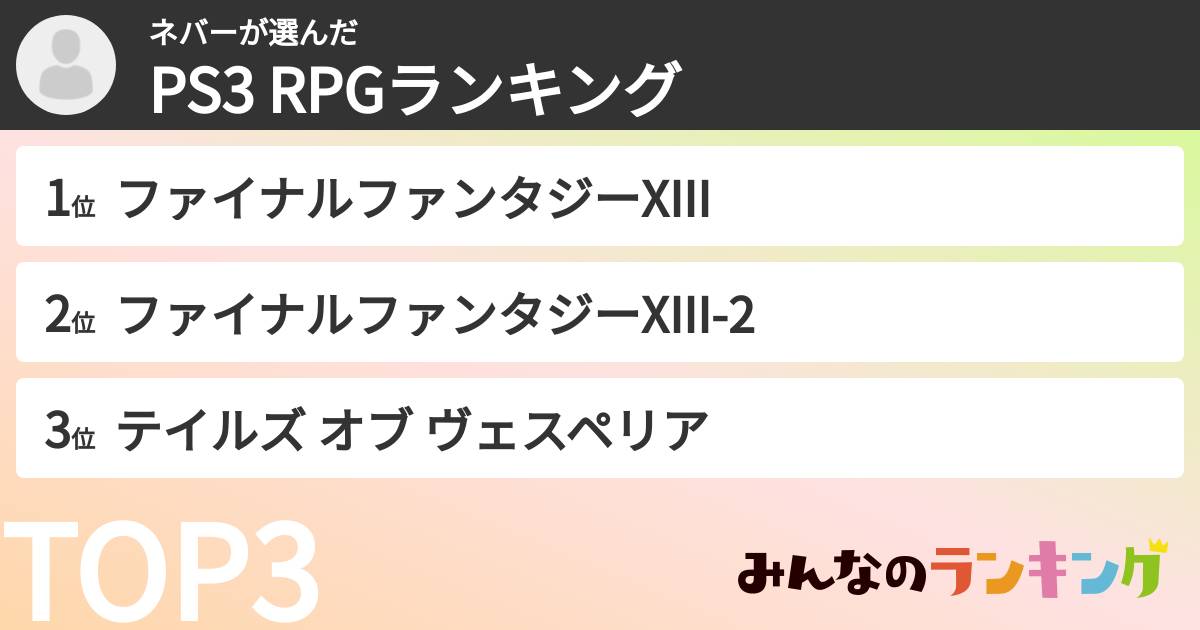 ネバーが選んだ
PS3 RPGランキング

1位 ファイナルファンタジーXIII

2位 ファイナルファンタジーXIII-2

3位 テイルズ オブ ヴェスペリア

TOP3

みんなのランキング